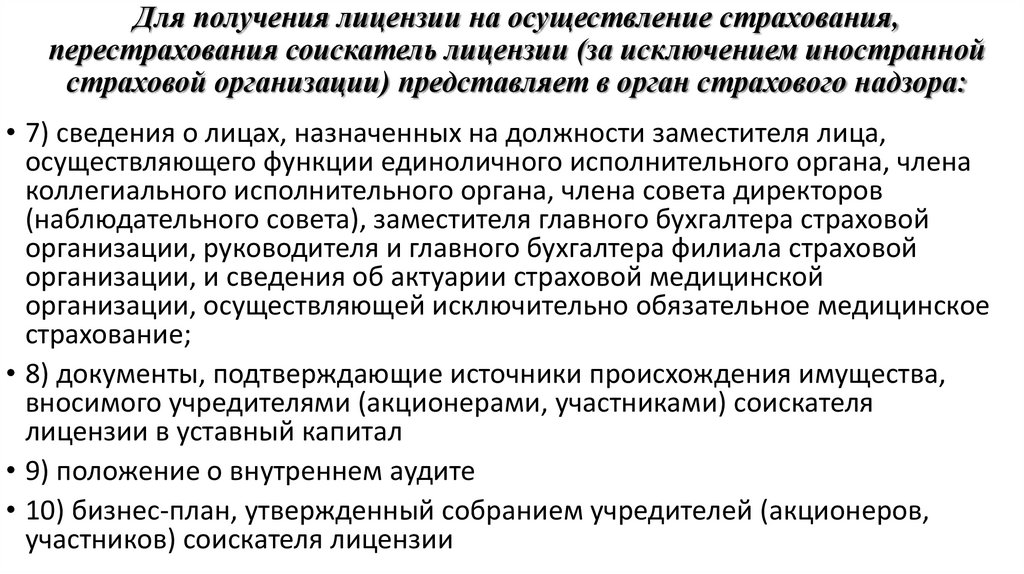 Для получения лицензии на осуществление страхования, перестрахования соискатель лицензии (за исключением иностранной страховой организации) представляет в орган страхового надзора:

• 7) сведения о лицах, назначенных на должности заместителя лица, осуществляющего функции единоличного исполнительного органа, члена коллегиального исполнительного органа, члена совета директоров (наблюдательного совета), заместителя главного бухгалтера страховой организации, руководителя и главного бухгалтера филиала страховой организации, и сведения об актуарии страховой медицинской организации, осуществляющей исключительно обязательное медицинское страхование;

• 8) документы, подтверждающие источники происхождения имущества, вносимого учредителями (акционерами, участниками) соискателя лицензии в уставный капитал

• 9) положение о внутреннем аудите

• 10) бизнес-план, утвержденный собранием учредителей (акционеров, участников) соискателя лицензии